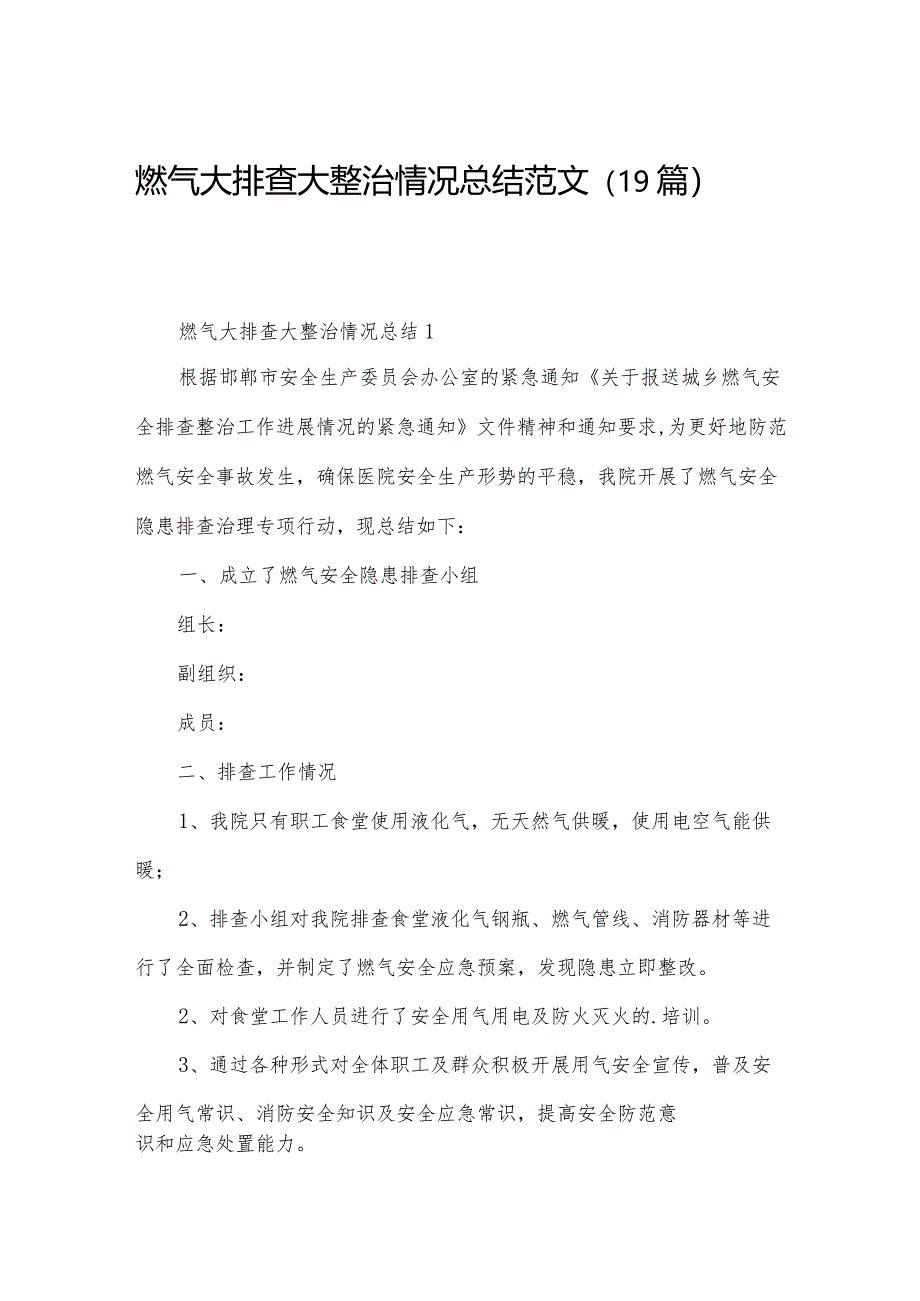 燃气大排查大整治情况总结范文（19篇）

燃气大排查大整治情况总结1

根据邯郸市安全生产委员会办公室的紧急通知《关于报送城乡燃气安全排查整治工作进展情况的紧急通知》文件精神和通知要求,为更好地防范燃气安全事故发生，确保医院安全生产形势的平稳，我院开展了燃气安全隐患排查治理专项行动，现总结如下：

一、成立了燃气安全隐患排查小组

组长：

副组织：

成员：

二、排查工作情况

1、我院只有职工食堂使用液化气，无天然气供暖，使用电空气能供暖；

2、排查小组对我院排查食堂液化气钢瓶、燃气管线、消防器材等进行了全面检查，并制定了燃气安全应急预案，发现隐患立即整改。

2、对食堂工作人员进行了安全用气用电及防火灭火的.培训。

3、通过各种形式对全体职工及群众积极开展用气安全宣传，普及安全用气常识、消防安全知识及安全应急常识，提高安全防范意识和应急处置能力。